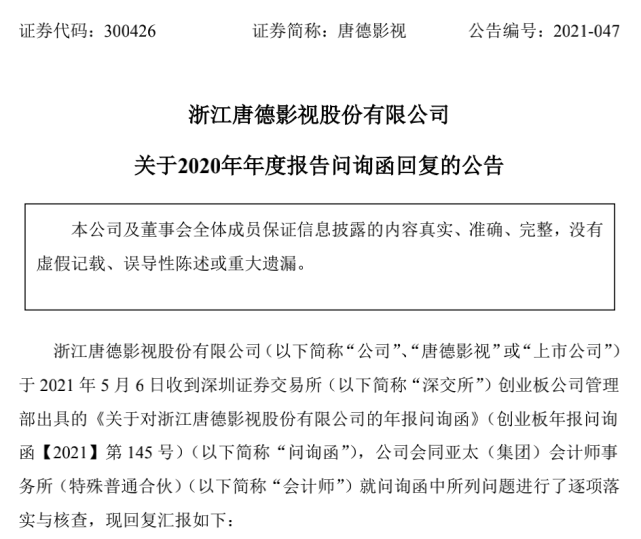 证券代码：300426　　　　证券简称：唐德影视　　　　公告编号：2021-047

浙江唐德影视股份有限公司

关于2020年年度报告问询函回复的公告

本公司及董事会全体成员保证信息披露的内容真实、准确、完整，没有虚假记载、误导性陈述或重大遗漏。

浙江唐德影视股份有限公司（以下简称“公司”、“唐德影视”或“上市公司”）于 2021 年 5 月 6 日收到深圳证券交易所（以下简称“深交所”）创业板公司管理部出具的《关于对浙江唐德影视股份有限公司的年报问询函》（创业板年报问询函【2021】第 145 号）（以下简称“问询函”），公司会同亚太（集团）会计师事务所（特殊普通合伙）（以下简称“会计师”）就问询函中所列问题进行了逐项落实与核查，现回复汇报如下：